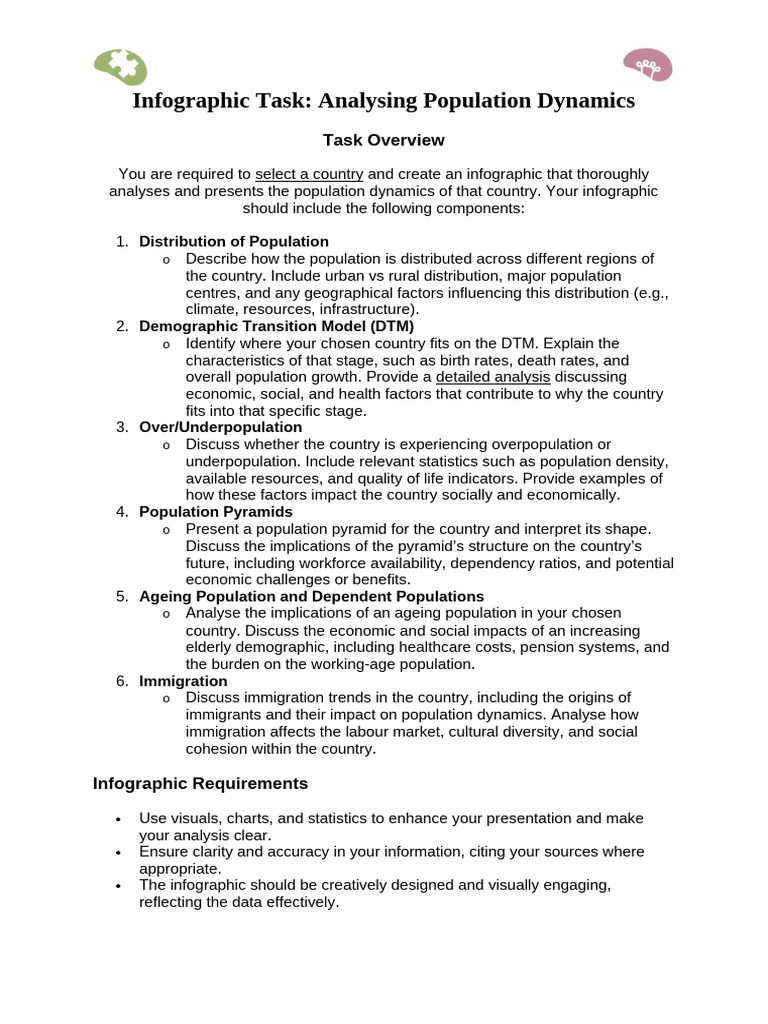 Infographic Task: Analysing Population Dynamics

Task Overview

You are required to select a country and create an infographic that thoroughly analyses and presents the population dynamics of that country. Your infographic should include the following components:

1. Distribution of Population
o Describe how the population is distributed across different regions of the country. Include urban vs rural distribution, major population centres, and any geographical factors influencing this distribution (e.g., climate, resources, infrastructure).
2. Demographic Transition Model (DTM)
o Identify where your chosen country fits on the DTM. Explain the characteristics of that stage, such as birth rates, death rates, and overall population growth. Provide a detailed analysis discussing economic, social, and health factors that contribute to why the country fits into that specific stage.
3. Over/Underpopulation
o Discuss whether the country is experiencing overpopulation or underpopulation. Include relevant statistics such as population density, available resources, and quality of life indicators. Provide examples of how these factors impact the country socially and economically.
4. Population Pyramids
o Present a population pyramid for the country and interpret its shape. Discuss the implications of the pyramid's structure on the country's future, including workforce availability, dependency ratios, and potential economic challenges or benefits.
5. Ageing Population and Dependent Populations
o Analyse the implications of an ageing population in your chosen country. Discuss the economic and social impacts of an increasing elderly demographic, including healthcare costs, pension systems, and the burden on the working-age population.
6. Immigration
o Discuss immigration trends in the country, including the origins of immigrants and their impact on population dynamics. Analyse how immigration affects the labour market, cultural diversity, and social cohesion within the country.

Infographic Requirements

• Use visuals, charts, and statistics to enhance your presentation and make your analysis clear.
• Ensure clarity and accuracy in your information, citing your sources where appropriate.
• The infographic should be creatively designed and visually engaging, reflecting the data effectively.